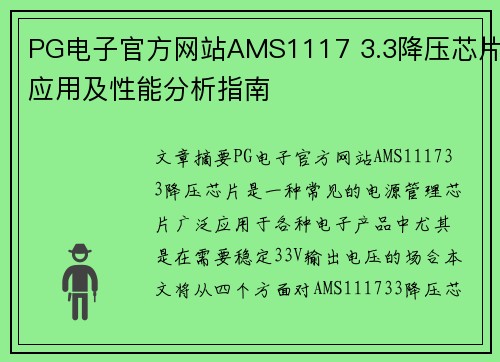 PG电子官方网站AMS1117 3.3降压芯片应用及性能分析指南

文章摘要PG电子官方网站AMS11173 3降压芯片是一种常见的电源管理芯片广泛应用于各种电子产品中尤其是在需要稳定33V输出电压的场合本文将从四个方面对AMS111733降压芯